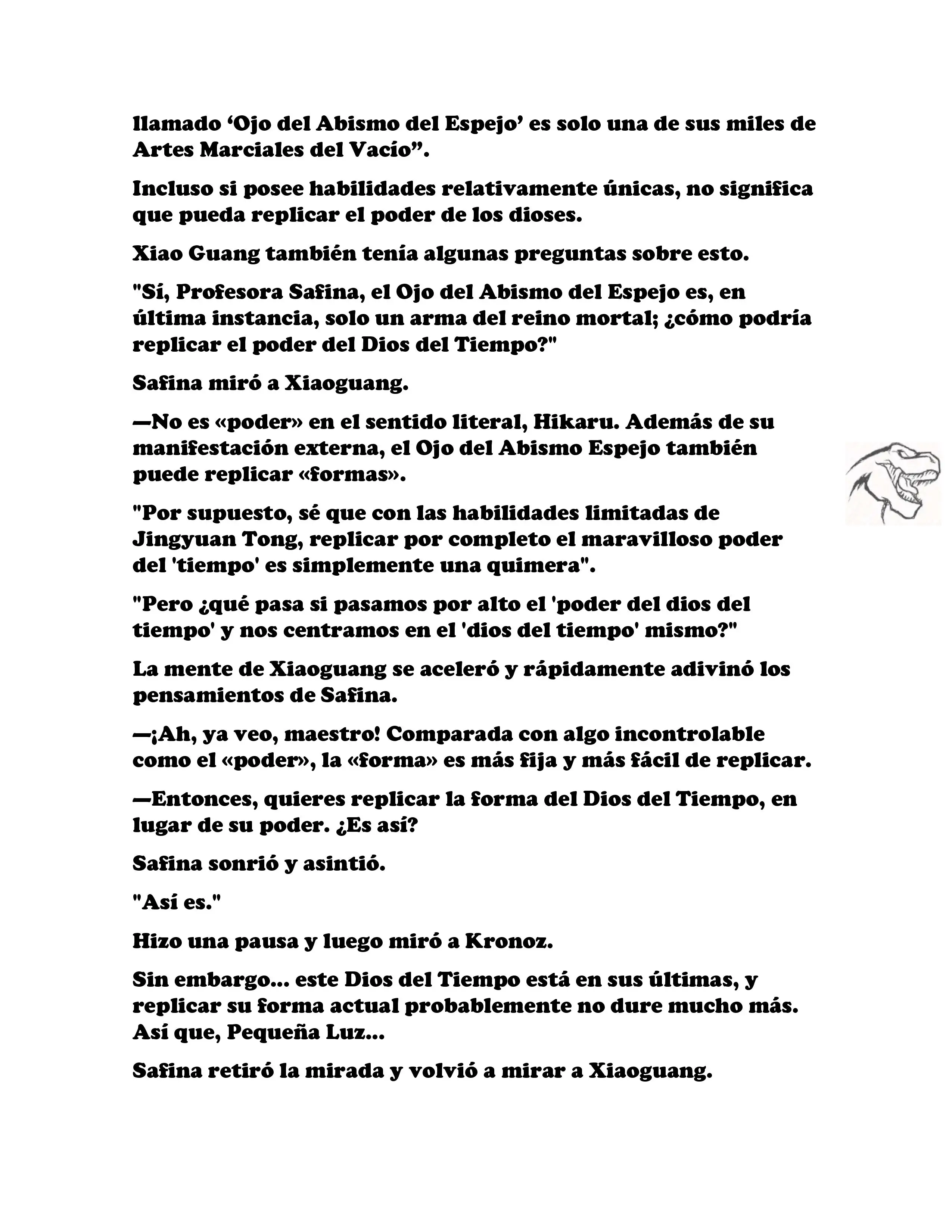 llamado 'Ojo del Abismo del Espejo' es solo una de sus miles de Artes Marciales del Vacío".

Incluso si posee habilidades relativamente únicas, no significa que pueda replicar el poder de los dioses.

Xiao Guang también tenía algunas preguntas sobre esto.

"Sí, Profesora Safina, el Ojo del Abismo del Espejo es, en última instancia, solo un arma del reino mortal; ¿cómo podría replicar el poder del Dios del Tiempo?"

Safina miró a Xiaoguang.

—No es «poder» en el sentido literal, Hikaru. Además de su manifestación externa, el Ojo del Abismo Espejo también puede replicar «formas».

"Por supuesto, sé que con las habilidades limitadas de Jingyuan Tong, replicar por completo el maravilloso poder del 'tiempo' es simplemente una quimera".

"Pero ¿qué pasa si pasamos por alto el 'poder del dios del tiempo' y nos centramos en el 'dios del tiempo' mismo?"

La mente de Xiaoguang se aceleró y rápidamente adivinó los pensamientos de Safina.

—¡Ah, ya veo, maestro! Comparada con algo incontrolable como el «poder», la «forma» es más fija y más fácil de replicar.

—Entonces, quieres replicar la forma del Dios del Tiempo, en lugar de su poder. ¿Es así?

Safina sonrió y asintió.

"Así es."

Hizo una pausa y luego miró a Kronoz.

Sin embargo... este Dios del Tiempo está en sus últimas, y replicar su forma actual probablemente no dure mucho más. Así que, Pequeña Luz...

Safina retiró la mirada y volvió a mirar a Xiaoguang.